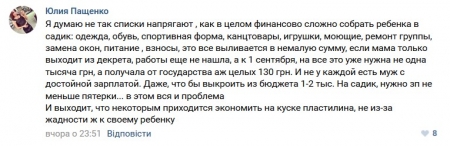 Юлия Пащенко

Я думаю не так списки напрягают , как в целом финансово сложно собрать ребенка в садик: одежда, обувь, спортивная форма, канцтовары, игрушки, моющие, ремонт группы, замена окон, питание , взносы, это все выливается в немалую сумму, если мама только выходит из декрета, работы еще не нашла, а к 1 сентября, на все это уже нужна не одна тысяча грн, а получала от государства аж целых 130 грн. И не у каждой есть муж с достойной зарплатой. Даже, что бы выкроить из бюджета 1-2 тыс. На садик, нужно зп не меньше пятерки... в этом вся и проблема
И выходит, что некоторым приходится экономить на куске пластилина, не из-за жадности ж к своему ребенку

вчора о 23:51 Відповісти

8